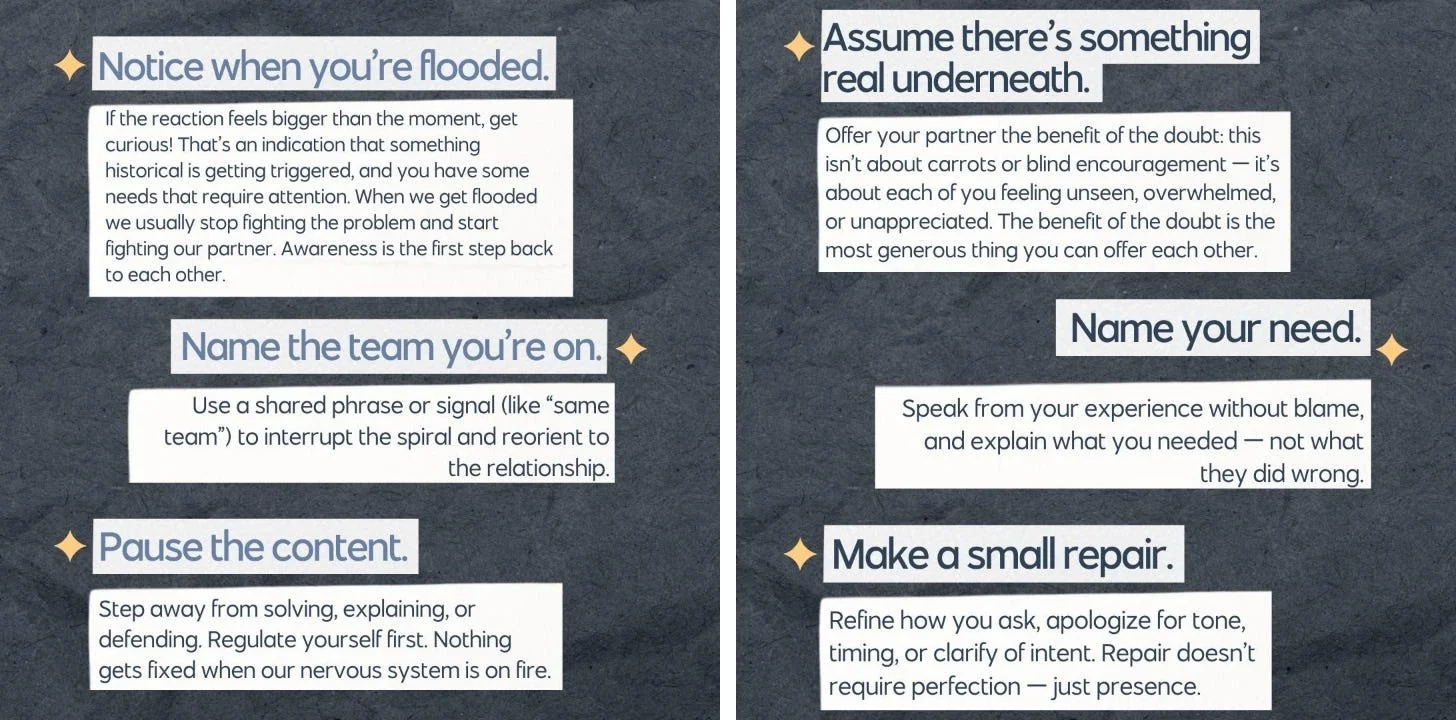 Notice when you're flooded.

If the reaction feels bigger than the moment, get curious! That's an indication that something historical is getting triggered, and you have some needs that require attention. When we get flooded we usually stop fighting the problem and start fighting our partner. Awareness is the first step back to each other.

Name the team you're on.

Use a shared phrase or signal (like "same team") to interrupt the spiral and reorient to the relationship.

Pause the content.

Step away from solving, explaining, or defending. Regulate yourself first. Nothing gets fixed when our nervous system is on fire.

Assume there's something real underneath.

Offer your partner the benefit of the doubt: this isn't about carrots or blind encouragement — it's about each of you feeling unseen, overwhelmed, or unappreciated. The benefit of the doubt is the most generous thing you can offer each other.

Name your need.

Speak from your experience without blame, and explain what you needed — not what they did wrong.

Make a small repair.

Refine how you ask, apologize for tone, timing, or clarify of intent. Repair doesn't require perfection — just presence.